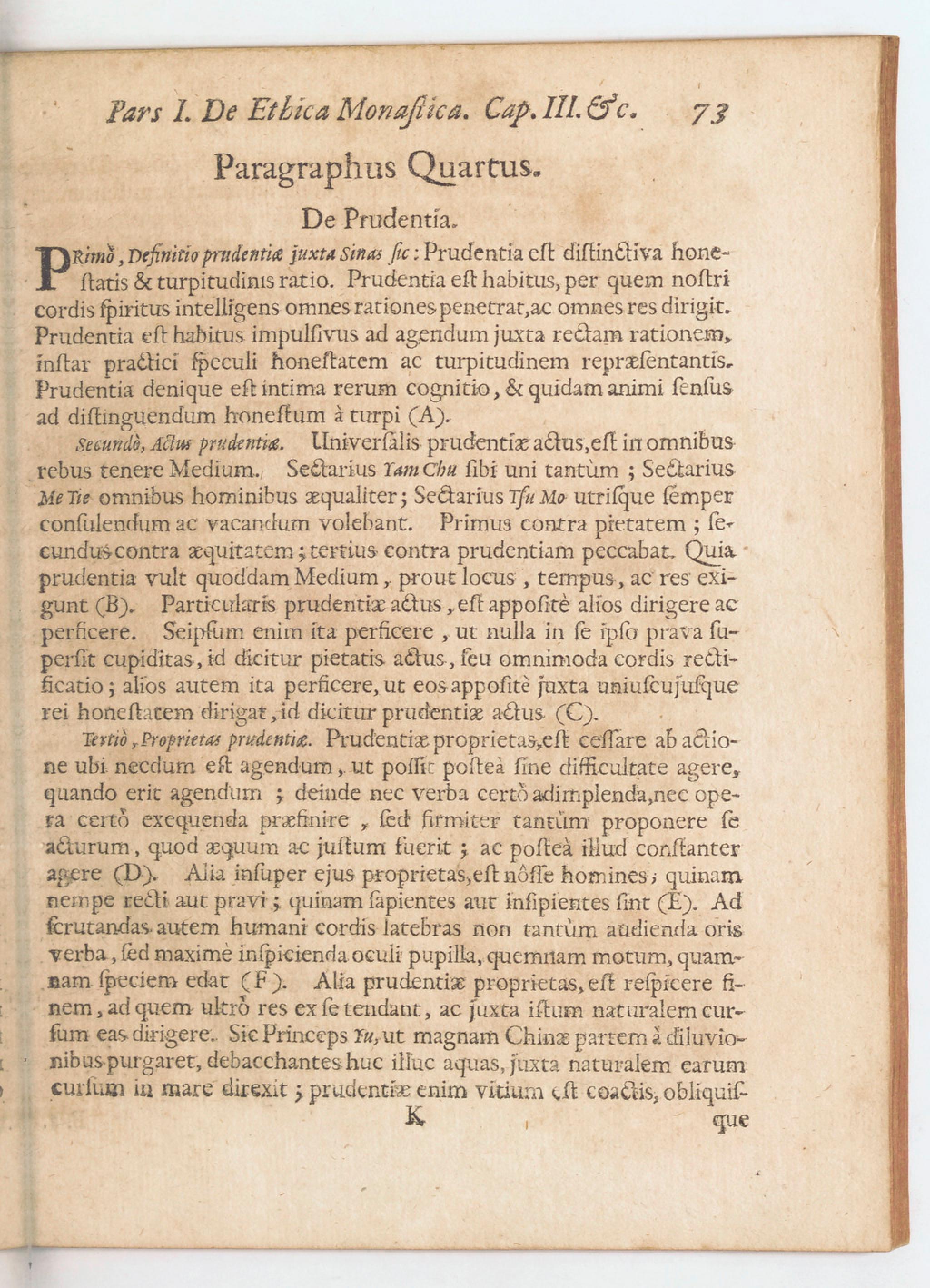 Pars I. De Ethica Monastica. Cap. III. &c. 73

Paragraphus Quartus.

De Prudentia.

PRimò, Definitio prudentiæ juxta Sinas sic: Prudentia est distinctiva honestatis & turpitudinis ratio. Prudentia est habitus, per quem nostri cordis spiritus intelligens omnes rationes penetrat, ac omnes res dirigit. Prudentia est habitus impulsivus ad agendum juxta rectam rationem, instar practici speculi honestatem ac turpitudinem repræsentantis. Prudentia denique est intima rerum cognitio, & quidam animi sensus ad distinguendum honestum à turpi (A).

Secundò, Actus prudentiæ. Universalis prudentiæ actus, est in omnibus rebus tenere Medium. Sectarius Yam Chu sibi uni tantùm; Sectarius Me Tie omnibus hominibus æqualiter; Sectarius Tsu Mo utrisque semper consulendum ac vacandum volebant. Primus contra pietatem; secundus contra æquitatem; tertius contra prudentiam peccabat. Quia prudentia vult quoddam Medium, prout locus, tempus, ac res exigunt (B). Particularis prudentiæ actus, est appositè alios dirigere ac perficere. Seipsum enim ita perficere, ut nulla in se ipso prava supersit cupiditas, id dicitur pietatis actus, seu omnimoda cordis rectificatio; alios autem ita perficere, ut eos appositè juxta uniuscujusque rei honestatem dirigat, id dicitur prudentiæ actus (C).

Tertiò, Proprietas prudentiæ. Prudentiæ proprietas, est cessare ab actione ubi necdum est agendum, ut possit posteà sine difficultate agere, quando erit agendum; deinde nec verba certò adimplenda, nec opera certò exequenda præfinire, sed firmiter tantùm proponere se acturum, quod æquum ac justum fuerit; ac posteà illud constanter agere (D). Alia insuper ejus proprietas, est nôsse homines; quinam nempe recti aut pravi; quinam sapientes aut insipientes sint (E). Ad scrutandas autem humani cordis latebras non tantùm audienda oris verba, sed maximè inspicienda oculi pupilla, quemnam motum, quamnam speciem edat (F). Alia prudentiæ proprietas, est respicere finem, ad quem ultrò res ex se tendant, ac juxta istum naturalem cursum eas dirigere. Sic Princeps Yu, ut magnam Chinæ partem à diluvionibus purgaret, debacchantes huc illuc aquas, juxta naturalem earum cursum in mare direxit; prudentiæ enim vitium est coactis, obliquis-

K que